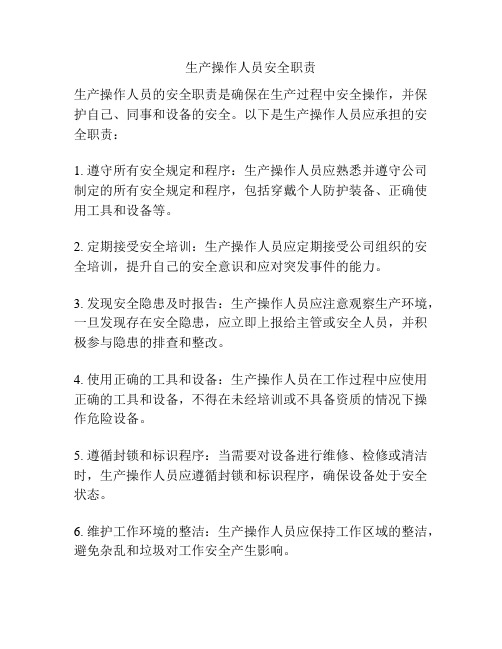 生产操作人员安全职责

生产操作人员的安全职责是确保在生产过程中安全操作，并保护自己、同事和设备的安全。以下是生产操作人员应承担的安全职责：

1. 遵守所有安全规定和程序：生产操作人员应熟悉并遵守公司制定的所有安全规定和程序，包括穿戴个人防护装备、正确使用工具和设备等。

2. 定期接受安全培训：生产操作人员应定期接受公司组织的安全培训，提升自己的安全意识和应对突发事件的能力。

3. 发现安全隐患及时报告：生产操作人员应注意观察生产环境，一旦发现存在安全隐患，应立即上报给主管或安全人员，并积极参与隐患的排查和整改。

4. 使用正确的工具和设备：生产操作人员在工作过程中应使用正确的工具和设备，不得在未经培训或不具备资质的情况下操作危险设备。

5. 遵循封锁和标识程序：当需要对设备进行维修、检修或清洁时，生产操作人员应遵循封锁和标识程序，确保设备处于安全状态。

6. 维护工作环境的整洁：生产操作人员应保持工作区域的整洁，避免杂乱和垃圾对工作安全产生影响。